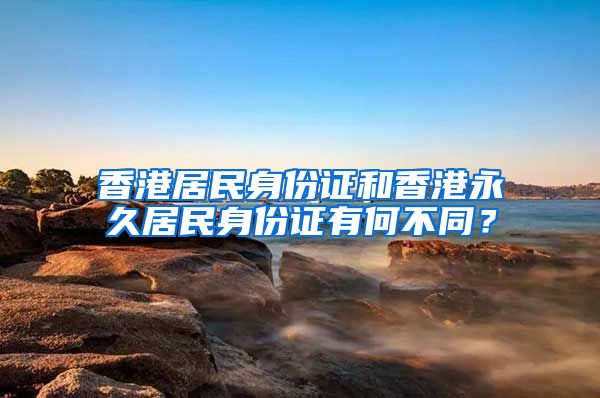 香港居民身份证和香港永久居民身份证有何不同？